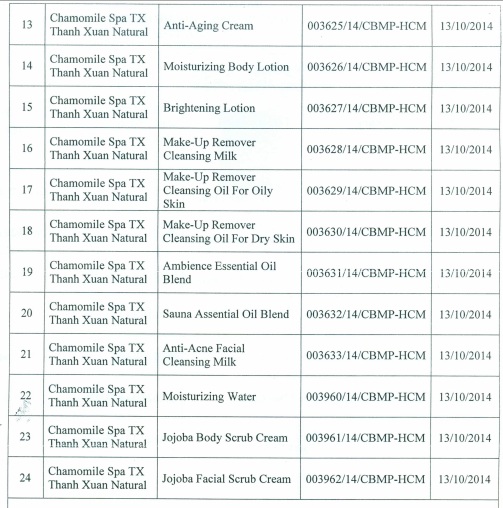 | 13 | Chamomile Spa TX Thanh Xuan Natural | Anti-Aging Cream | 003625/14/CBMP-HCM | 13/10/2014 |
|---|---|---|---|---|
| 14 | Chamomile Spa TX Thanh Xuan Natural | Moisturizing Body Lotion | 003626/14/CBMP-HCM | 13/10/2014 |
| 15 | Chamomile Spa TX Thanh Xuan Natural | Brightening Lotion | 003627/14/CBMP-HCM | 13/10/2014 |
| 16 | Chamomile Spa TX Thanh Xuan Natural | Make-Up Remover Cleansing Milk | 003628/14/CBMP-HCM | 13/10/2014 |
| 17 | Chamomile Spa TX Thanh Xuan Natural | Make-Up Remover Cleansing Oil For Oily Skin | 003629/14/CBMP-HCM | 13/10/2014 |
| 18 | Chamomile Spa TX Thanh Xuan Natural | Make-Up Remover Cleansing Oil For Dry Skin | 003630/14/CBMP-HCM | 13/10/2014 |
| 19 | Chamomile Spa TX Thanh Xuan Natural | Ambience Essential Oil Blend | 003631/14/CBMP-HCM | 13/10/2014 |
| 20 | Chamomile Spa TX Thanh Xuan Natural | Sauna Assential Oil Blend | 003632/14/CBMP-HCM | 13/10/2014 |
| 21 | Chamomile Spa TX Thanh Xuan Natural | Anti-Acne Facial Cleansing Milk | 003633/14/CBMP-HCM | 13/10/2014 |
| 22 | Chamomile Spa TX Thanh Xuan Natural | Moisturizing Water | 003960/14/CBMP-HCM | 13/10/2014 |
| 23 | Chamomile Spa TX Thanh Xuan Natural | Jojoba Body Scrub Cream | 003961/14/CBMP-HCM | 13/10/2014 |
| 24 | Chamomile Spa TX Thanh Xuan Natural | Jojoba Facial Scrub Cream | 003962/14/CBMP-HCM | 13/10/2014 |